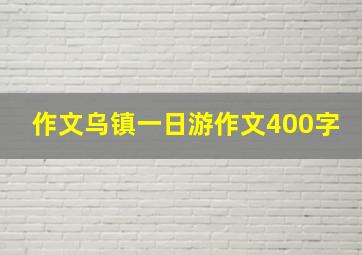 作文乌镇一日游作文400字